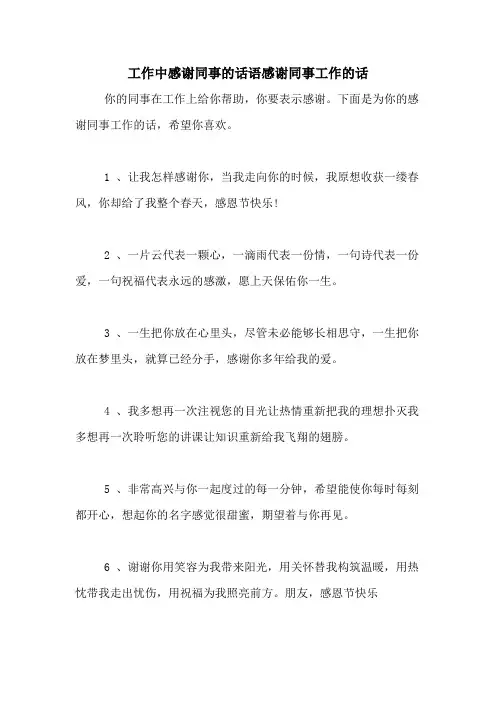 工作中感谢同事的话语感谢同事工作的话

你的同事在工作上给你帮助，你要表示感谢。下面是为你的感谢同事工作的话，希望你喜欢。

1 、让我怎样感谢你，当我走向你的时候，我原想收获一缕春风，你却给了我整个春天，感恩节快乐！

2 、一片云代表一颗心，一滴雨代表一份情，一句诗代表一份爱，一句祝福代表永远的感激，愿上天保佑你一生。

3 、一生把你放在心里头，尽管未必能够长相思守，一生把你放在梦里头，就算已经分手，感谢你多年给我的爱。

4 、我多想再一次注视您的目光让热情重新把我的理想扑灭我多想再一次聆听您的讲课让知识重新给我飞翔的翅膀。

5 、非常高兴与你一起度过的每一分钟，希望能使你每时每刻都开心，想起你的名字感觉很甜蜜，期望着与你再见。

6 、谢谢你用笑容为我带来阳光，用关怀替我构筑温暖，用热忱带我走出忧伤，用祝福为我照亮前方。朋友，感恩节快乐